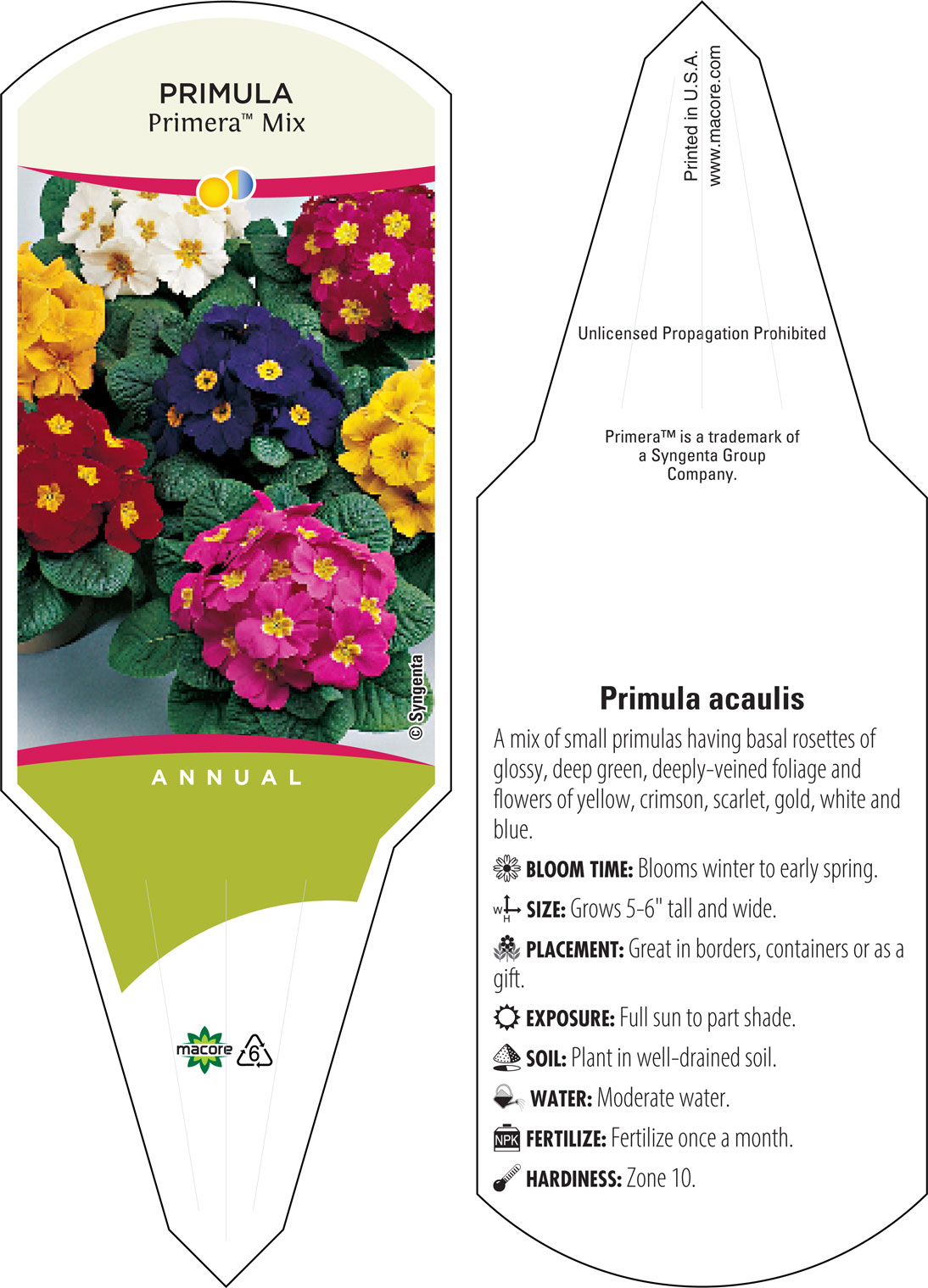 PRIMULA
Primera™ Mix

© Syngenta

ANNUAL

macore

6

Printed in U.S.A.
www.macore.com

Unlicensed Propagation Prohibited

Primera™ is a trademark of a Syngenta Group Company.

Primula acaulis

A mix of small primulas having basal rosettes of glossy, deep green, deeply-veined foliage and flowers of yellow, crimson, scarlet, gold, white and blue.

BLOOM TIME: Blooms winter to early spring.

W H SIZE: Grows 5-6" tall and wide.

PLACEMENT: Great in borders, containers or as a gift.

EXPOSURE: Full sun to part shade.

SOIL: Plant in well-drained soil.

WATER: Moderate water.

NPK FERTILIZE: Fertilize once a month.

HARDINESS: Zone 10.